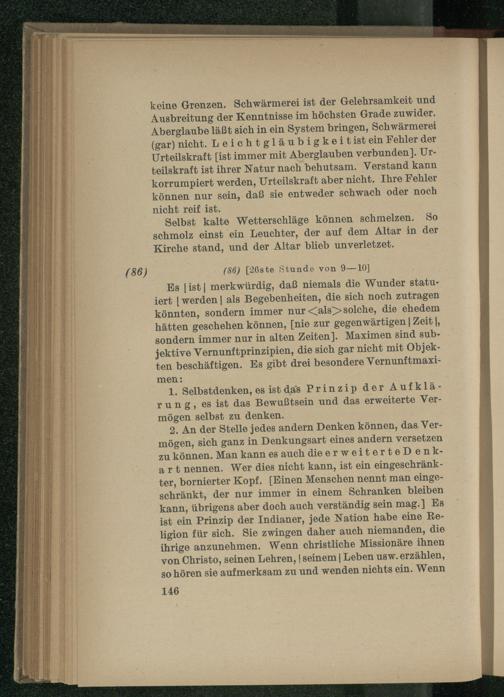 keine Grenzen. Schwärmerei ist der Gelehrsamkeit und Ausbreitung der Kenntnisse im höchsten Grade zuwider. Aberglaube läßt sich in ein System bringen, Schwärmerei (gar) nicht. Leichtgläubigkeit ist ein Fehler der Urteilskraft [ist immer mit Aberglauben verbunden]. Urteilskraft ist ihrer Natur nach behutsam. Verstand kann korrumpiert werden, Urteilskraft aber nicht. Ihre Fehler können nur sein, daß sie entweder schwach oder noch nicht reif ist.

Selbst kalte Wetterschläge können schmelzen. So schmolz einst ein Leuchter, der auf dem Altar in der Kirche stand, und der Altar blieb unverletzet.

(86) (86) [26ste Stunde von 9—10]

Es |ist| merkwürdig, daß niemals die Wunder statuiert |werden| als Begebenheiten, die sich noch zutragen könnten, sondern immer nur <als> solche, die ehedem hätten geschehen können, [nie zur gegenwärtigen |Zeit|, sondern immer nur in alten Zeiten]. Maximen sind subjektive Vernunftprinzipien, die sich gar nicht mit Objekten beschäftigen. Es gibt drei besondere Vernunftmaximen:

1. Selbstdenken, es ist das Prinzip der Aufklärung, es ist das Bewußtsein und das erweiterte Vermögen selbst zu denken.

2. An der Stelle jedes andern Denken können, das Vermögen, sich ganz in Denkungsart eines andern versetzen zu können. Man kann es auch die erweiterte Denkart nennen. Wer dies nicht kann, ist ein eingeschränkter, bornierter Kopf. [Einen Menschen nennt man eingeschränkt, der nur immer in einem Schranken bleiben kann, übrigens aber doch auch verständig sein mag.] Es ist ein Prinzip der Indianer, jede Nation habe eine Religion für sich. Sie zwingen daher auch niemanden, die ihrige anzunehmen. Wenn christliche Missionäre ihnen von Christo, seinen Lehren, |seinem| Leben usw. erzählen, so hören sie aufmerksam zu und wenden nichts ein. Wenn

146